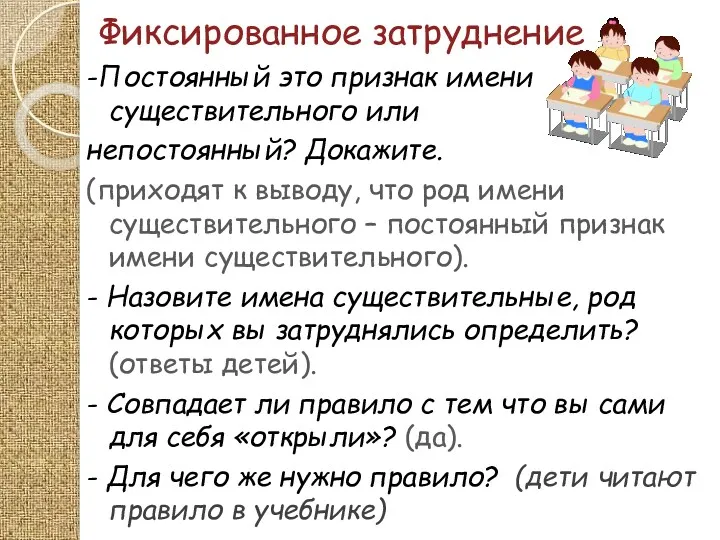 Фиксированное затруднение

-Постоянный это признак имени существительного или непостоянный? Докажите.

(приходят к выводу, что род имени существительного – постоянный признак имени существительного).

- Назовите имена существительные, род которых вы затруднялись определить? (ответы детей).

- Совпадает ли правило с тем что вы сами для себя «открыли»? (да).

- Для чего же нужно правило? (дети читают правило в учебнике)